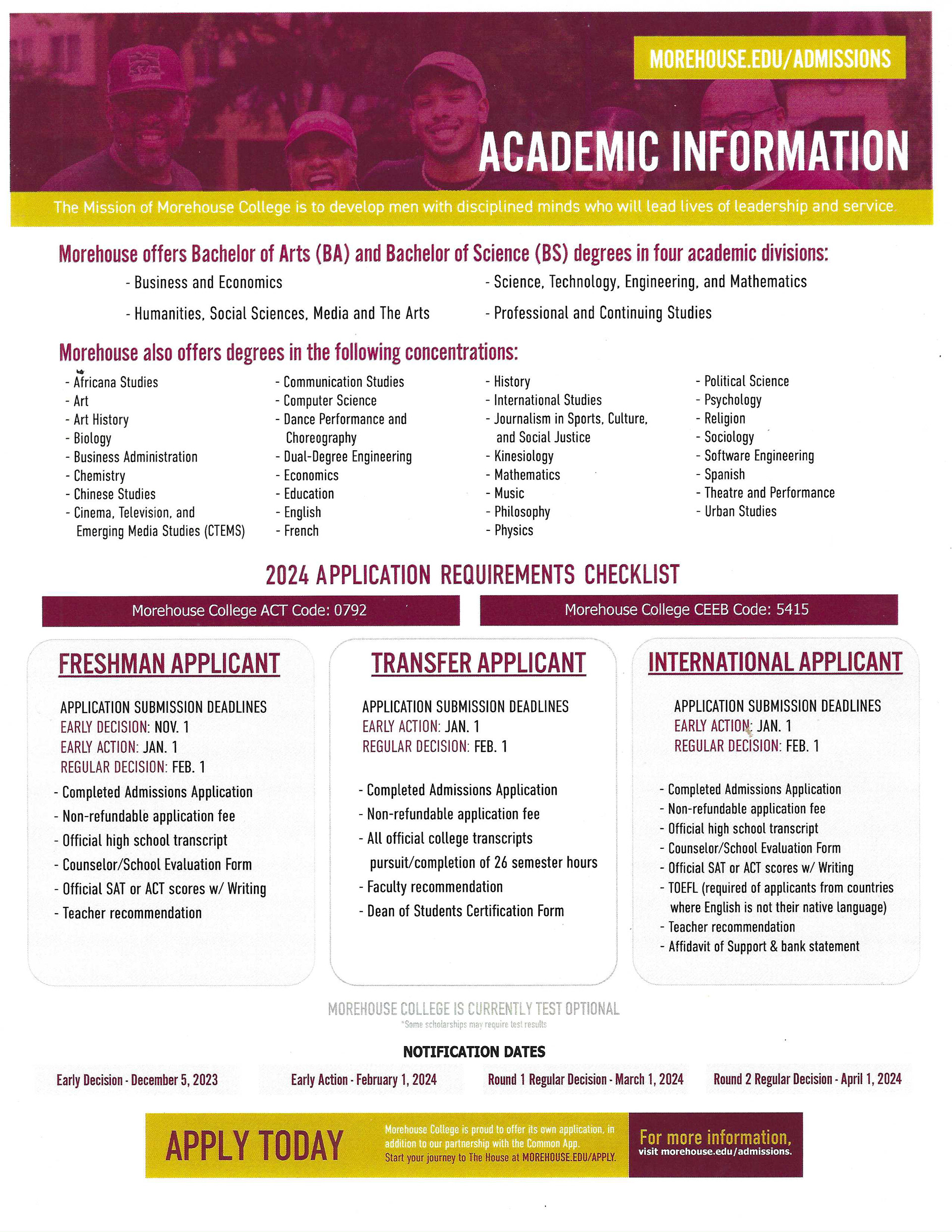 MOREHOUSE.EDU/ADMISSIONS

ACADEMIC INFORMATION

The Mission of Morehouse College is to develop men with disciplined minds who will lead lives of leadership and service

Morehouse offers Bachelor of Arts (BA) and Bachelor of Science (BS) degrees in four academic divisions:

- Business and Economics
- Humanities, Social Sciences, Media and The Arts

- Science, Technology, Engineering, and Mathematics
- Professional and Continuing Studies

Morehouse also offers degrees in the following concentrations:

- Africana Studies
- Art
- Art History
- Biology
- Business Administration
- Chemistry
- Chinese Studies
- Cinema, Television, and Emerging Media Studies (CTEMS)

- Communication Studies
- Computer Science
- Dance Performance and Choreography
- Dual-Degree Engineering
- Economics
- Education
- English
- French

- History
- International Studies
- Journalism in Sports, Culture, and Social Justice
- Kinesiology
- Mathematics
- Music
- Philosophy
- Physics

- Political Science
- Psychology
- Religion
- Sociology
- Software Engineering
- Spanish
- Theatre and Performance
- Urban Studies

2024 APPLICATION REQUIREMENTS CHECKLIST

Morehouse College ACT Code: 0792

Morehouse College CEEB Code: 5415

FRESHMAN APPLICANT

APPLICATION SUBMISSION DEADLINES
EARLY DECISION: NOV. 1
EARLY ACTION: JAN. 1
REGULAR DECISION: FEB. 1

- Completed Admissions Application
- Non-refundable application fee
- Official high school transcript
- Counselor/School Evaluation Form
- Official SAT or ACT scores w/ Writing
- Teacher recommendation

TRANSFER APPLICANT

APPLICATION SUBMISSION DEADLINES
EARLY ACTION: JAN. 1
REGULAR DECISION: FEB. 1

- Completed Admissions Application
- Non-refundable application fee
- All official college transcripts pursuit/completion of 26 semester hours
- Faculty recommendation
- Dean of Students Certification Form

INTERNATIONAL APPLICANT

APPLICATION SUBMISSION DEADLINES
EARLY ACTION: JAN. 1
REGULAR DECISION: FEB. 1

- Completed Admissions Application
- Non-refundable application fee
- Official high school transcript
- Counselor/School Evaluation Form
- Official SAT or ACT scores w/ Writing
- TOEFL (required of applicants from countries where English is not their native language)
- Teacher recommendation
- Affidavit of Support & bank statement

MOREHOUSE COLLEGE IS CURRENTLY TEST OPTIONAL
*Some scholarships may require test results

NOTIFICATION DATES

Early Decision - December 5, 2023
Early Action - February 1, 2024
Round 1 Regular Decision - March 1, 2024
Round 2 Regular Decision - April 1, 2024

APPLY TODAY

Morehouse College is proud to offer its own application, in addition to our partnership with the Common App. Start your journey to The House at MOREHOUSE.EDU/APPLY.

For more information, visit morehouse.edu/admissions.